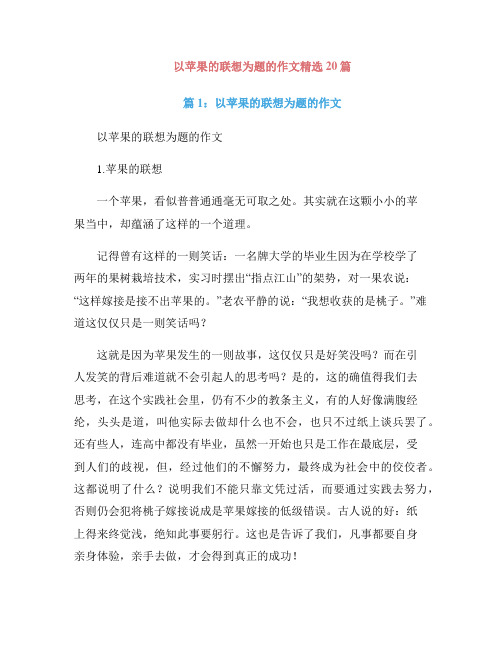 以苹果的联想为题的作文精选 20 篇

篇 1：以苹果的联想为题的作文

以苹果的联想为题的作文

1.苹果的联想

一个苹果，看似普普通通毫无可取之处。其实就在这颗小小的苹果当中，却蕴涵了这样的一个道理。

记得曾有这样的一则笑话：一名牌大学的毕业生因为在学校学了两年的果树栽培技术，实习时摆出“指点江山”的架势，对一果农说：“这样嫁接是接不出苹果的。”老农平静的说：“我想收获的是桃子。”难道这仅仅只是一则笑话吗？

这就是因为苹果发生的一则故事，这仅仅只是好笑没吗？而在引人发笑的背后难道就不会引起人的思考吗？是的，这的确值得我们去思考，在这个实践社会里，仍有不少的教条主义，有的人好像满腹经纶，头头是道，叫他实际去做却什么也不会，也只不过纸上谈兵罢了。还有些人，连高中都没有毕业，虽然一开始也只是工作在最底层，受到人们的歧视，但，经过他们的不懈努力，最终成为社会中的佼佼者。这都说明了什么？说明我们不能只靠文凭过活，而要通过实践去努力，否则仍会犯将桃子嫁接说成是苹果嫁接的低级错误。古人说的好：纸上得来终觉浅，绝知此事要躬行。这也是告诉了我们，凡事都要自身亲身体验，亲手去做，才会得到真正的成功！